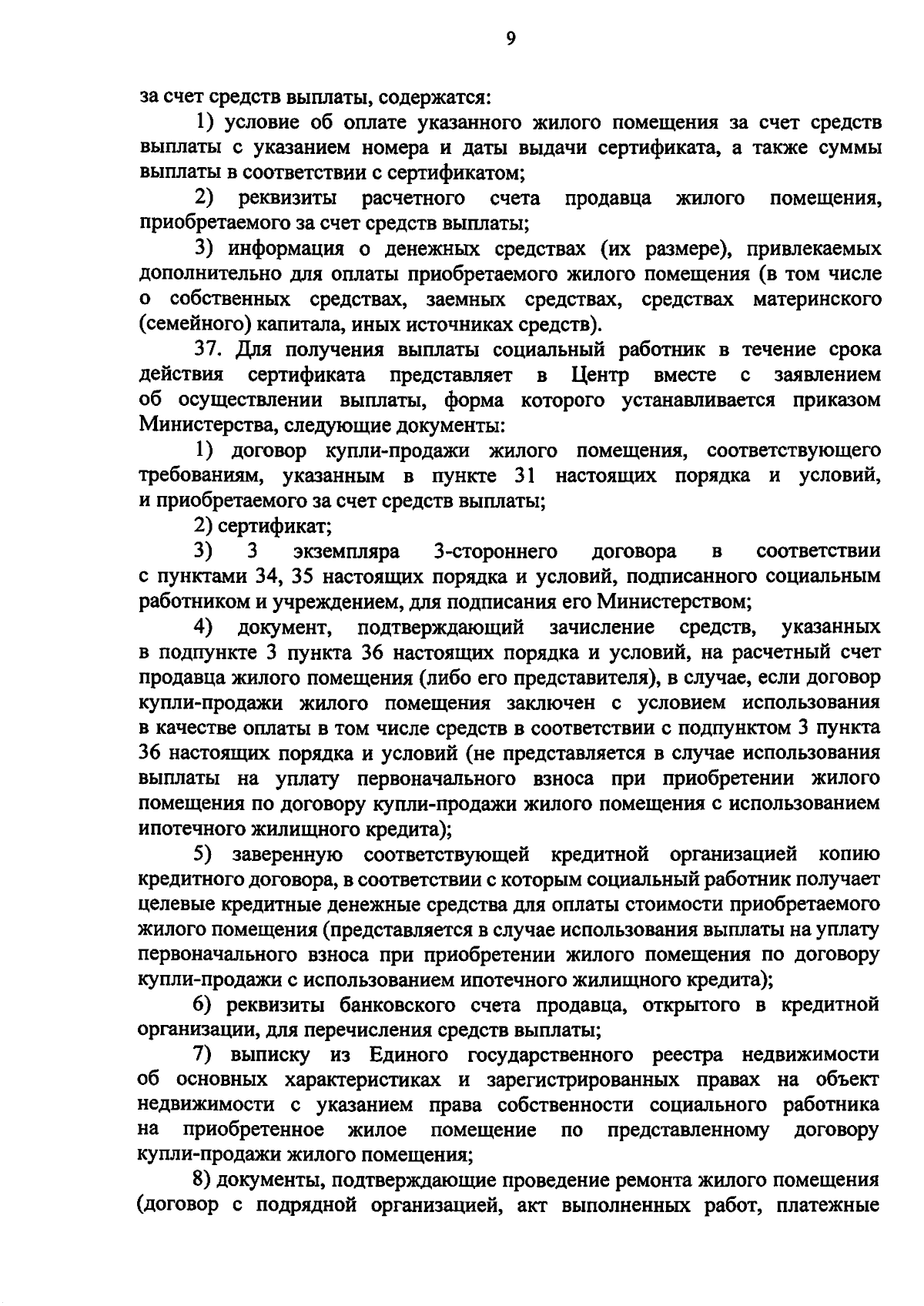 9

за счет средств выплаты, содержатся:

1) условие об оплате указанного жилого помещения за счет средств выплаты с указанием номера и даты выдачи сертификата, а также суммы выплаты в соответствии с сертификатом;

2) реквизиты расчетного счета продавца жилого помещения, приобретаемого за счет средств выплаты;

3) информация о денежных средствах (их размере), привлекаемых дополнительно для оплаты приобретаемого жилого помещения (в том числе о собственных средствах, заемных средствах, средствах материнского (семейного) капитала, иных источниках средств).

37. Для получения выплаты социальный работник в течение срока действия сертификата представляет в Центр вместе с заявлением об осуществлении выплаты, форма которого устанавливается приказом Министерства, следующие документы:

1) договор купли-продажи жилого помещения, соответствующего требованиям, указанным в пункте 31 настоящих порядка и условий, и приобретаемого за счет средств выплаты;

2) сертификат;

3) 3 экземпляра 3-стороннего договора в соответствии с пунктами 34, 35 настоящих порядка и условий, подписанного социальным работником и учреждением, для подписания его Министерством;

4) документ, подтверждающий зачисление средств, указанных в подпункте 3 пункта 36 настоящих порядка и условий, на расчетный счет продавца жилого помещения (либо его представителя), в случае, если договор купли-продажи жилого помещения заключен с условием использования в качестве оплаты в том числе средств в соответствии с подпунктом 3 пункта 36 настоящих порядка и условий (не представляется в случае использования выплаты на уплату первоначального взноса при приобретении жилого помещения по договору купли-продажи жилого помещения с использованием ипотечного жилищного кредита);

5) заверенную соответствующей кредитной организацией копию кредитного договора, в соответствии с которым социальный работник получает целевые кредитные денежные средства для оплаты стоимости приобретаемого жилого помещения (представляется в случае использования выплаты на уплату первоначального взноса при приобретении жилого помещения по договору купли-продажи с использованием ипотечного жилищного кредита);

6) реквизиты банковского счета продавца, открытого в кредитной организации, для перечисления средств выплаты;

7) выписку из Единого государственного реестра недвижимости об основных характеристиках и зарегистрированных правах на объект недвижимости с указанием права собственности социального работника на приобретенное жилое помещение по представленному договору купли-продажи жилого помещения;

8) документы, подтверждающие проведение ремонта жилого помещения (договор с подрядной организацией, акт выполненных работ, платежные